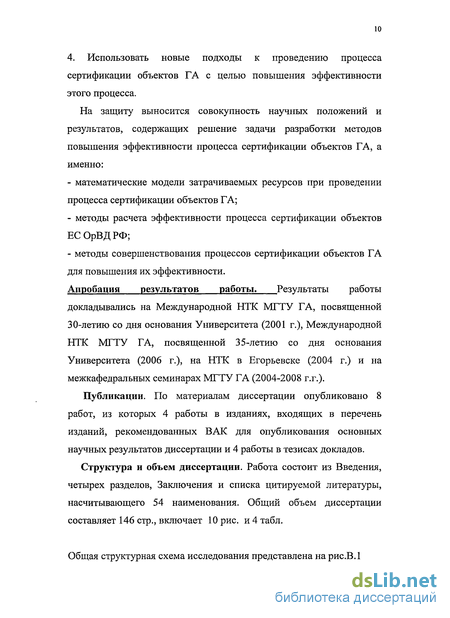 10

4. Использовать новые подходы к проведению процесса сертификации объектов ГА с целью повышения эффективности этого процесса.

На защиту выносится совокупность научных положений и результатов, содержащих решение задачи разработки методов повышения эффективности процесса сертификации объектов ГА, а именно:

- математические модели затрачиваемых ресурсов при проведении процесса сертификации объектов ГА;

- методы расчета эффективности процесса сертификации объектов ЕС ОрВД РФ;

- методы совершенствования процессов сертификации объектов ГА для повышения их эффективности.

Апробация результатов работы. Результаты работы докладывались на Международной НТК МГТУ ГА, посвященной 30-летию со дня основания Университета (2001 г.), Международной НТК МГТУ ГА, посвященной 35-летию со дня основания Университета (2006 г.), на НТК в Егорьевске (2004 г.) и на межкафедральных семинарах МГТУ ГА (2004-2008 г.г.).

Публикации. По материалам диссертации опубликовано 8 работ, из которых 4 работы в изданиях, входящих в перечень изданий, рекомендованных ВАК для опубликования основных научных результатов диссертации и 4 работы в тезисах докладов.

Структура и объем диссертации. Работа состоит из Введения, четырех разделов, Заключения и списка цитируемой литературы, насчитывающего 54 наименования. Общий объем диссертации составляет 146 стр., включает 10 рис. и 4 табл.

Общая структурная схема исследования представлена на рис.В.1

dsLib.net
библиотека диссертаций